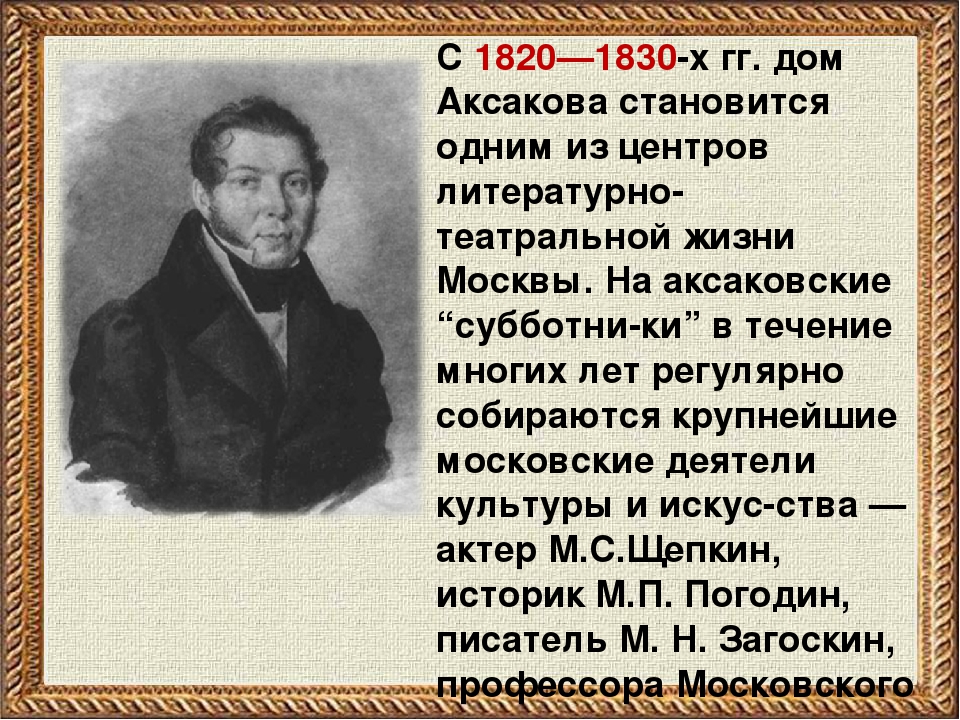 С 1820—1830-х гг. дом Аксакова становится одним из центров литературно-театральной жизни Москвы. На аксаковские “субботни-ки” в течение многих лет регулярно собираются крупнейшие московские деятели культуры и искус-ства — актер М.С.Щепкин, историк М.П. Погодин, писатель М. Н. Загоскин, профессора Московского